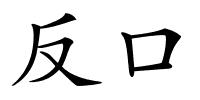 反口